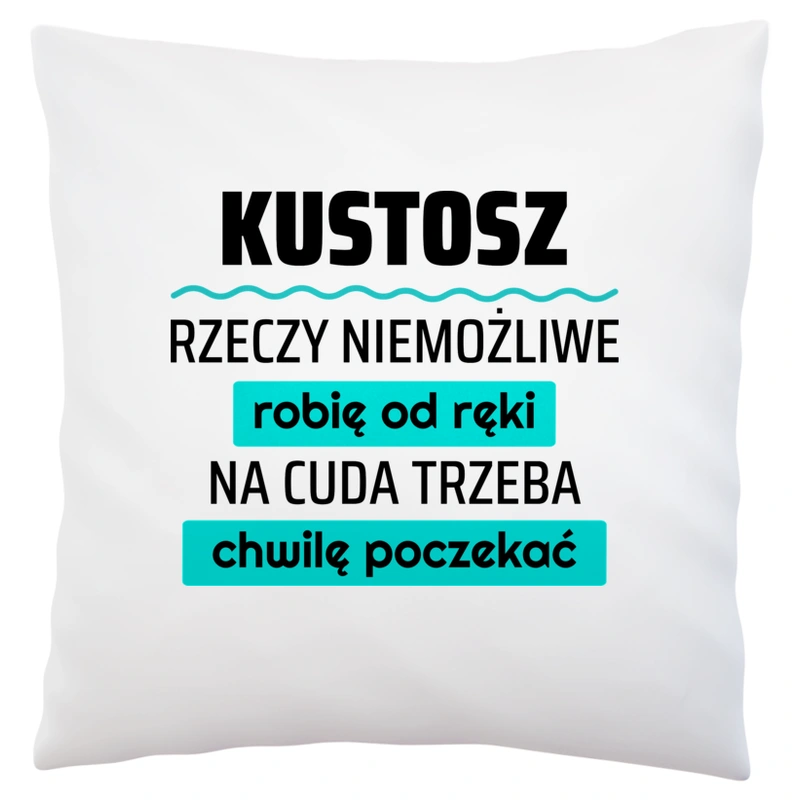 KUSTOSZ

RZECZY NIEMOŻLIWE
robię od ręki
NA CUDA TRZEBA
chwilę poczekać